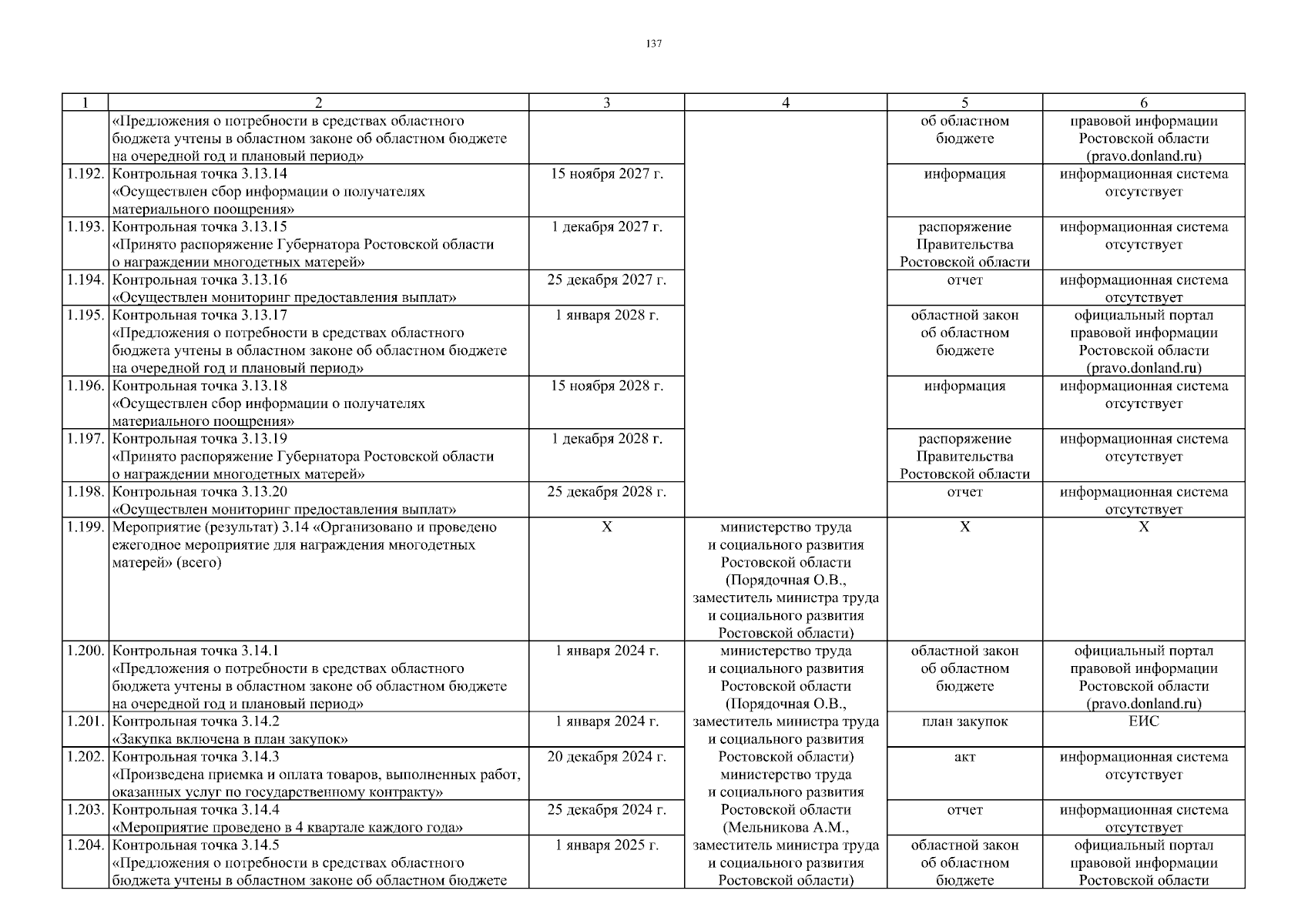 137

| 1 | 2 | 3 | 4 | 5 | 6 |
|---|---|---|---|---|---|
| | «Предложения о потребности в средствах областного бюджета учтены в областном законе об областном бюджете на очередной год и плановый период» | | | об областном бюджете | правовой информации Ростовской области (pravo.donland.ru) |
| 1.192. | Контрольная точка 3.13.14 «Осуществлен сбор информации о получателях материального поощрения» | 15 ноября 2027 г. | | информация | информационная система отсутствует |
| 1.193. | Контрольная точка 3.13.15 «Принято распоряжение Губернатора Ростовской области о награждении многодетных матерей» | 1 декабря 2027 г. | | распоряжение Правительства Ростовской области | информационная система отсутствует |
| 1.194. | Контрольная точка 3.13.16 «Осуществлен мониторинг предоставления выплат» | 25 декабря 2027 г. | | отчет | информационная система отсутствует |
| 1.195. | Контрольная точка 3.13.17 «Предложения о потребности в средствах областного бюджета учтены в областном законе об областном бюджете на очередной год и плановый период» | 1 января 2028 г. | | областной закон об областном бюджете | официальный портал правовой информации Ростовской области (pravo.donland.ru) |
| 1.196. | Контрольная точка 3.13.18 «Осуществлен сбор информации о получателях материального поощрения» | 15 ноября 2028 г. | | информация | информационная система отсутствует |
| 1.197. | Контрольная точка 3.13.19 «Принято распоряжение Губернатора Ростовской области о награждении многодетных матерей» | 1 декабря 2028 г. | | распоряжение Правительства Ростовской области | информационная система отсутствует |
| 1.198. | Контрольная точка 3.13.20 «Осуществлен мониторинг предоставления выплат» | 25 декабря 2028 г. | | отчет | информационная система отсутствует |
| 1.199. | Мероприятие (результат) 3.14 «Организовано и проведено ежегодное мероприятие для награждения многодетных матерей» (всего) | Х | министерство труда и социального развития Ростовской области (Порядочная О.В., заместитель министра труда и социального развития Ростовской области) | Х | Х |
| 1.200. | Контрольная точка 3.14.1 «Предложения о потребности в средствах областного бюджета учтены в областном законе об областном бюджете на очередной год и плановый период» | 1 января 2024 г. | министерство труда и социального развития Ростовской области (Порядочная О.В., заместитель министра труда и социального развития Ростовской области) министерство труда и социального развития Ростовской области (Мельникова А.М., заместитель министра труда и социального развития Ростовской области) | областной закон об областном бюджете | официальный портал правовой информации Ростовской области (pravo.donland.ru) |
| 1.201. | Контрольная точка 3.14.2 «Закупка включена в план закупок» | 1 января 2024 г. | | план закупок | ЕИС |
| 1.202. | Контрольная точка 3.14.3 «Произведена приемка и оплата товаров, выполненных работ, оказанных услуг по государственному контракту» | 20 декабря 2024 г. | | акт | информационная система отсутствует |
| 1.203. | Контрольная точка 3.14.4 «Мероприятие проведено в 4 квартале каждого года» | 25 декабря 2024 г. | | отчет | информационная система отсутствует |
| 1.204. | Контрольная точка 3.14.5 «Предложения о потребности в средствах областного бюджета учтены в областном законе об областном бюджете | 1 января 2025 г. | | областной закон об областном бюджете | официальный портал правовой информации Ростовской области |